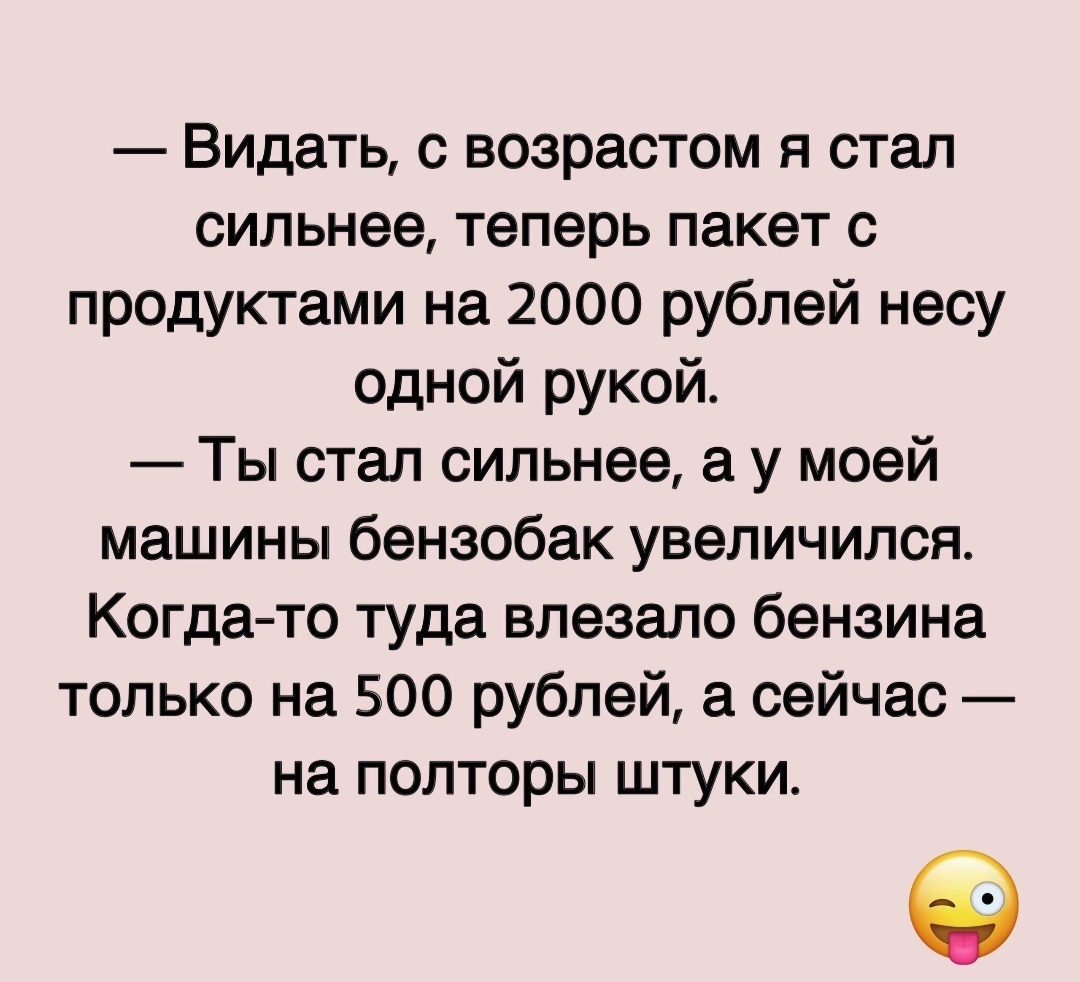 — Видать, с возрастом я стал сильнее, теперь пакет с продуктами на 2000 рублей несу одной рукой.
— Ты стал сильнее, а у моей машины бензобак увеличился. Когда-то туда влезало бензина только на 500 рублей, а сейчас — на полторы штуки.